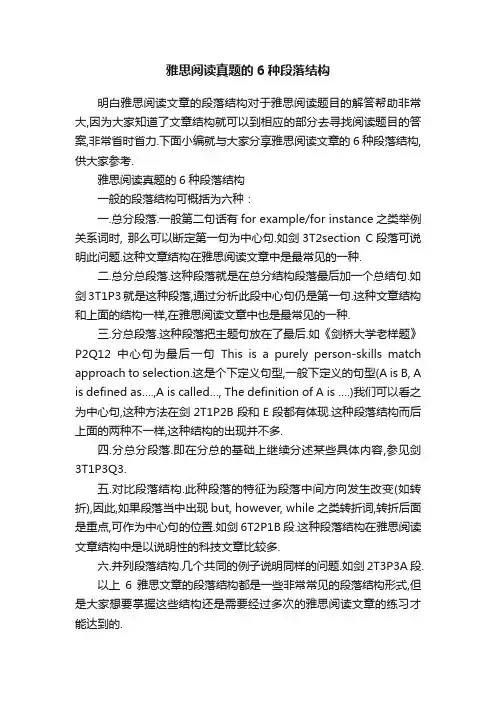 雅思阅读真题的 6 种段落结构

明白雅思阅读文章的段落结构对于雅思阅读题目的解答帮助非常大,因为大家知道了文章结构就可以到相应的部分去寻找阅读题目的答案,非常省时省力.下面小编就与大家分享雅思阅读文章的 6 种段落结构,供大家参考.

雅思阅读真题的 6 种段落结构

一般的段落结构可概括为六种：

一.总分段落.一般第二句话有 for example/for instance 之类举例关系词时, 那么可以断定第一句为中心句.如剑 3T2section C 段落可说明此问题.这种文章结构在雅思阅读文章中是最常见的一种.

二.总分总段落.这种段落就是在总分结构段落最后加一个总结句.如剑 3T1P3 就是这种段落,通过分析此段中心句仍是第一句.这种文章结构和上面的结构一样,在雅思阅读文章中也是最常见的一种.

三.分总段落.这种段落把主题句放在了最后.如《剑桥大学老样题》P2Q12 中心句为最后一句 This is a purely person-skills match approach to selection.这是个下定义句型,一般下定义的句型(A is B, A is defined as....,A is called..., The definition of A is ....)我们可以看之为中心句,这种方法在剑 2T1P2B 段和 E 段都有体现.这种段落结构而后上面的两种不一样,这种结构的出现并不多.

四.分总分段落.即在分总的基础上继续分述某些具体内容,参见剑 3T1P3Q3.

五.对比段落结构.此种段落的特征为段落中间方向发生改变(如转折),因此,如果段落当中出现 but, however, while 之类转折词,转折后面是重点,可作为中心句的位置.如剑 6T2P1B 段.这种段落结构在雅思阅读文章结构中是以说明性的科技文章比较多.

六.并列段落结构.几个共同的例子说明同样的问题.如剑 2T3P3A 段.

以上 6 雅思文章的段落结构都是一些非常常见的段落结构形式,但是大家想要掌握这些结构还是需要经过多次的雅思阅读文章的练习才能达到的.